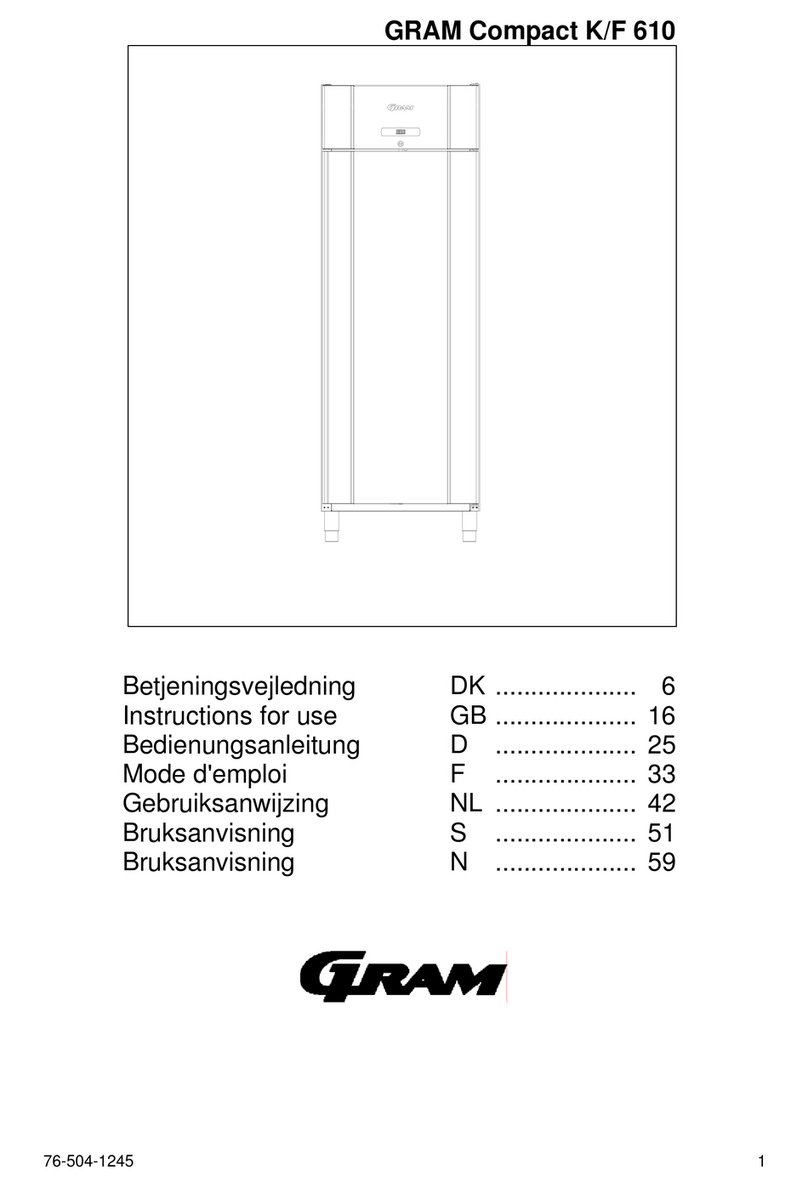 GRAM Compact K/F 610

GRAM

Betjeningsvejledning DK .................... 6
Instructions for use GB .................... 16
Bedienungsanleitung D .................... 25
Mode d'emploi F .................... 33
Gebruiksanwijzing NL .................... 42
Bruksanvisning S .................... 51
Bruksanvisning N .................... 59

GRAM

76-504-1245

1